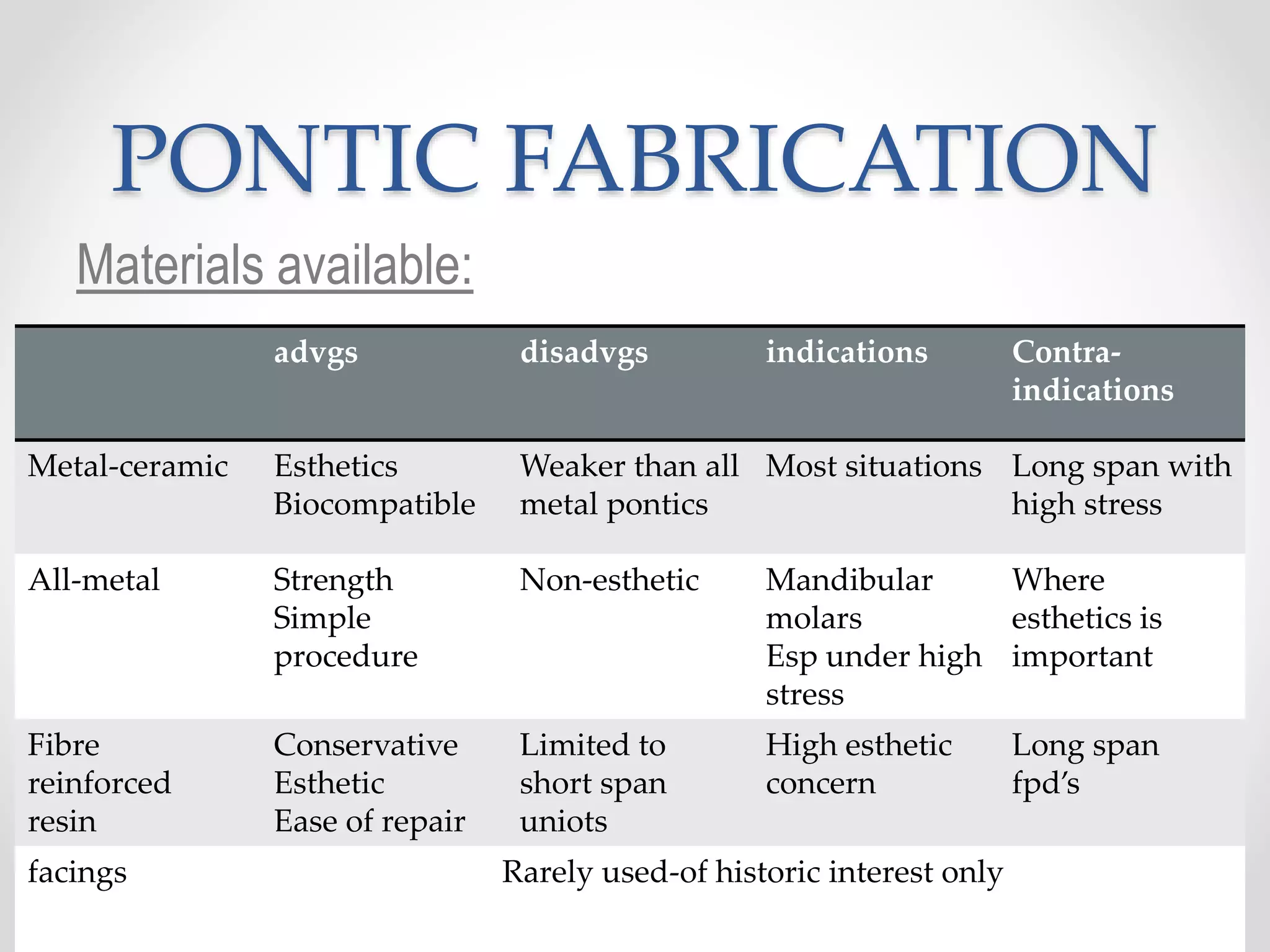 PONTIC FABRICATION

Materials available:

| | advgs | disadvgs | indications | Contra-indications |
|---|---|---|---|---|
| Metal-ceramic | Esthetics Biocompatible | Weaker than all metal pontics | Most situations | Long span with high stress |
| All-metal | Strength Simple procedure | Non-esthetic | Mandibular molars Esp under high stress | Where esthetics is important |
| Fibre reinforced resin | Conservative Esthetic Ease of repair | Limited to short span uniots | High esthetic concern | Long span fpd's |
| facings | Rarely used-of historic interest only | | | |